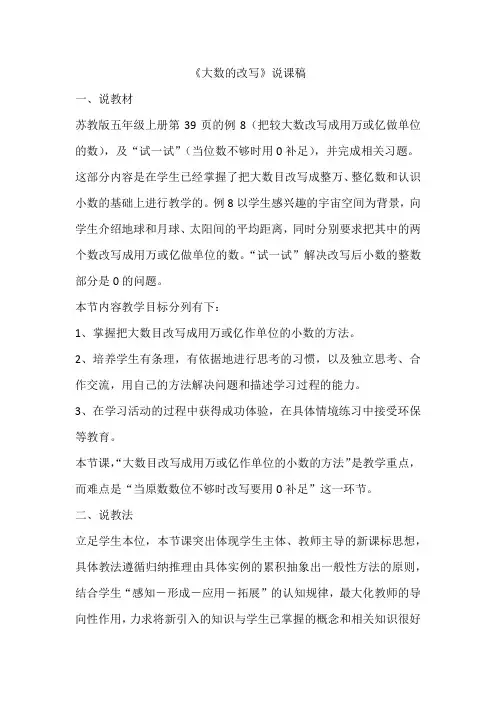 《大数的改写》说课稿

一、说教材

苏教版五年级上册第 39 页的例 8（把较大数改写成用万或亿做单位的数），及“试一试”（当位数不够时用 0 补足），并完成相关习题。这部分内容是在学生已经掌握了把大数目改写成整万、整亿数和认识小数的基础上进行教学的。例 8 以学生感兴趣的宇宙空间为背景，向学生介绍地球和月球、太阳间的平均距离，同时分别要求把其中的两个数改写成用万或亿做单位的数。“试一试”解决改写后小数的整数部分是 0 的问题。

本节内容教学目标分列有下：

1、掌握把大数目改写成用万或亿作单位的小数的方法。

2、培养学生有条理，有依据地进行思考的习惯，以及独立思考、合作交流，用自己的方法解决问题和描述学习过程的能力。

3、在学习活动的过程中获得成功体验，在具体情境练习中接受环保等教育。

本节课，“大数目改写成用万或亿作单位的小数的方法”是教学重点，而难点是“当原数数位不够时改写要用 0 补足”这一环节。

二、说教法

立足学生本位，本节课突出体现学生主体、教师主导的新课标思想，具体教法遵循归纳推理由具体实例的累积抽象出一般性方法的原则，结合学生“感知－形成－应用－拓展”的认知规律，最大化教师的导向性作用，力求将新引入的知识与学生已掌握的概念和相关知识很好